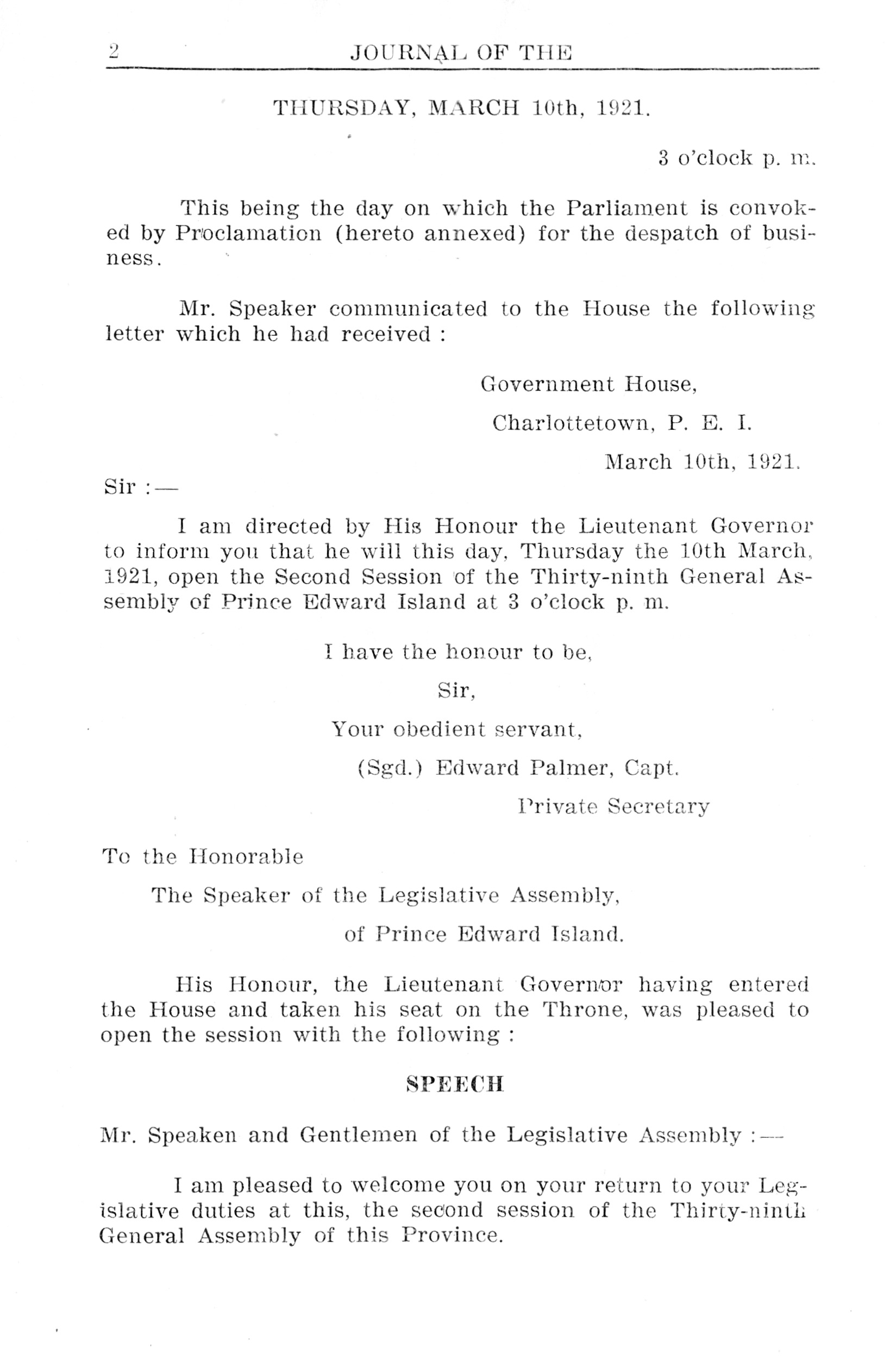 2 JOURNAL OF THE

THURSDAY, MARCH 10th, 1921.

3 o'clock p. m.

This being the day on which the Parliament is convoked by Proclamation (hereto annexed) for the despatch of business.

Mr. Speaker communicated to the House the following letter which he had received :

Government House,

Charlottetown, P. E. I.

March 10th, 1921.

Sir :—

I am directed by His Honour the Lieutenant Governor to inform you that he will this day, Thursday the 10th March, 1921, open the Second Session of the Thirty-ninth General Assembly of Prince Edward Island at 3 o'clock p. m.

I have the honour to be,

Sir,

Your obedient servant,

(Sgd.) Edward Palmer, Capt.

Private Secretary

To the Honorable

The Speaker of the Legislative Assembly,

of Prince Edward Island.

His Honour, the Lieutenant Governor having entered the House and taken his seat on the Throne, was pleased to open the session with the following :

SPEECH

Mr. Speaken and Gentlemen of the Legislative Assembly :—

I am pleased to welcome you on your return to your Legislative duties at this, the second session of the Thirty-ninth General Assembly of this Province.